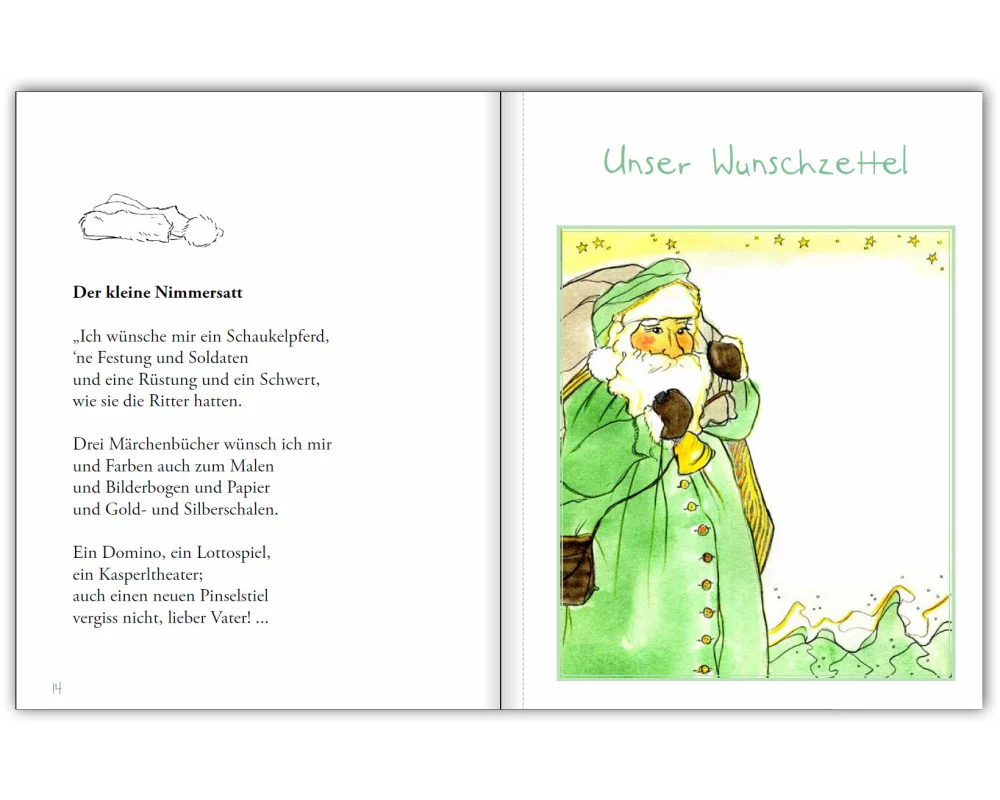 Der kleine Nimmersatt

„Ich wünsche mir ein Schaukelpferd,
'ne Festung und Soldaten
und eine Rüstung und ein Schwert,
wie sie die Ritter hatten.

Drei Märchenbücher wünsch ich mir
und Farben auch zum Malen
und Bilderbogen und Papier
und Gold- und Silberschalen.

Ein Domino, ein Lottospiel,
ein Kasperltheater;
auch einen neuen Pinselstiel
vergiss nicht, lieber Vater! ...

14

Unser Wunschzettel